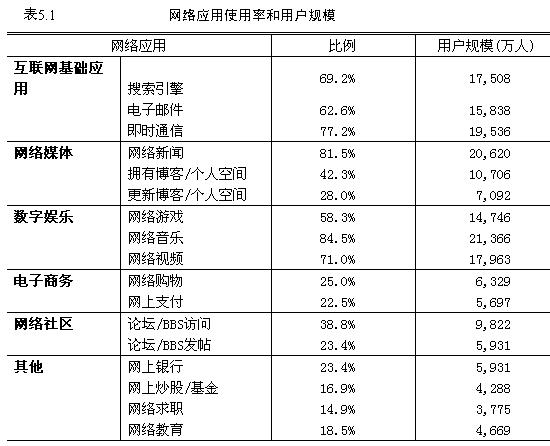 表5.1 网络应用使用率和用户规模

| 网络应用 | | 比例 | 用户规模(万人) |
|---|---|---|---|
| 互联网基础应用 | 搜索引擎 | 69.2% | 17,508 |
| | 电子邮件 | 62.6% | 15,838 |
| | 即时通信 | 77.2% | 19,536 |
| 网络媒体 | 网络新闻 | 81.5% | 20,620 |
| | 拥有博客/个人空间 | 42.3% | 10,706 |
| | 更新博客/个人空间 | 28.0% | 7,092 |
| 数字娱乐 | 网络游戏 | 58.3% | 14,746 |
| | 网络音乐 | 84.5% | 21,366 |
| | 网络视频 | 71.0% | 17,963 |
| 电子商务 | 网络购物 | 25.0% | 6,329 |
| | 网上支付 | 22.5% | 5,697 |
| 网络社区 | 论坛/BBS访问 | 38.8% | 9,822 |
| | 论坛/BBS发帖 | 23.4% | 5,931 |
| 其他 | 网上银行 | 23.4% | 5,931 |
| | 网上炒股/基金 | 16.9% | 4,288 |
| | 网络求职 | 14.9% | 3,775 |
| | 网络教育 | 18.5% | 4,669 |